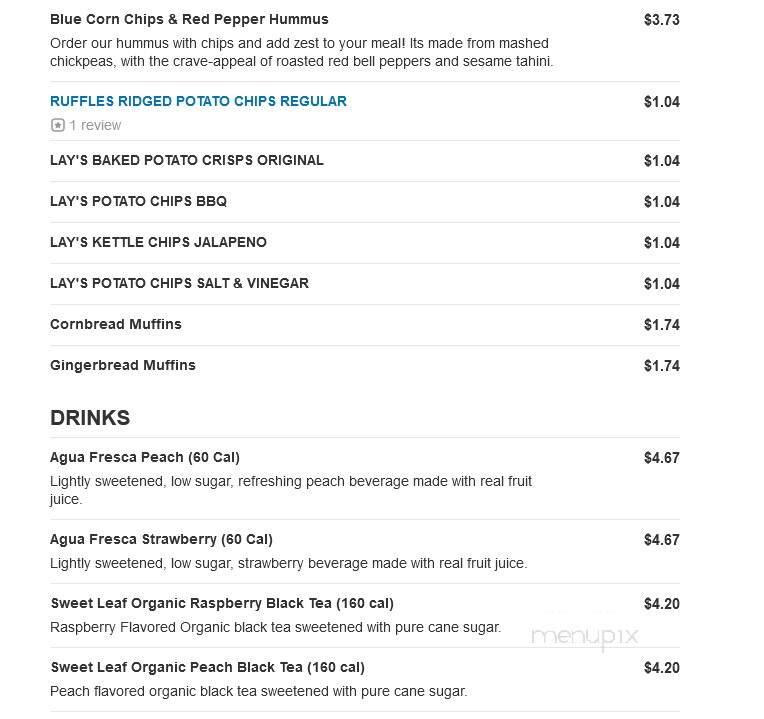 Blue Corn Chips & Red Pepper Hummus $3.73
Order our hummus with chips and add zest to your meal! Its made from mashed chickpeas, with the crave-appeal of roasted red bell peppers and sesame tahini.

RUFFLES RIDGED POTATO CHIPS REGULAR $1.04
1 review

LAY'S BAKED POTATO CRISPS ORIGINAL $1.04

LAY'S POTATO CHIPS BBQ $1.04

LAY'S KETTLE CHIPS JALAPENO $1.04

LAY'S POTATO CHIPS SALT & VINEGAR $1.04

Cornbread Muffins $1.74

Gingerbread Muffins $1.74

DRINKS

Agua Fresca Peach (60 Cal) $4.67
Lightly sweetened, low sugar, refreshing peach beverage made with real fruit juice.

Agua Fresca Strawberry (60 Cal) $4.67
Lightly sweetened, low sugar, strawberry beverage made with real fruit juice.

Sweet Leaf Organic Raspberry Black Tea (160 cal) $4.20
Raspberry Flavored Organic black tea sweetened with pure cane sugar.

menupix

Sweet Leaf Organic Peach Black Tea (160 cal) $4.20
Peach flavored organic black tea sweetened with pure cane sugar.